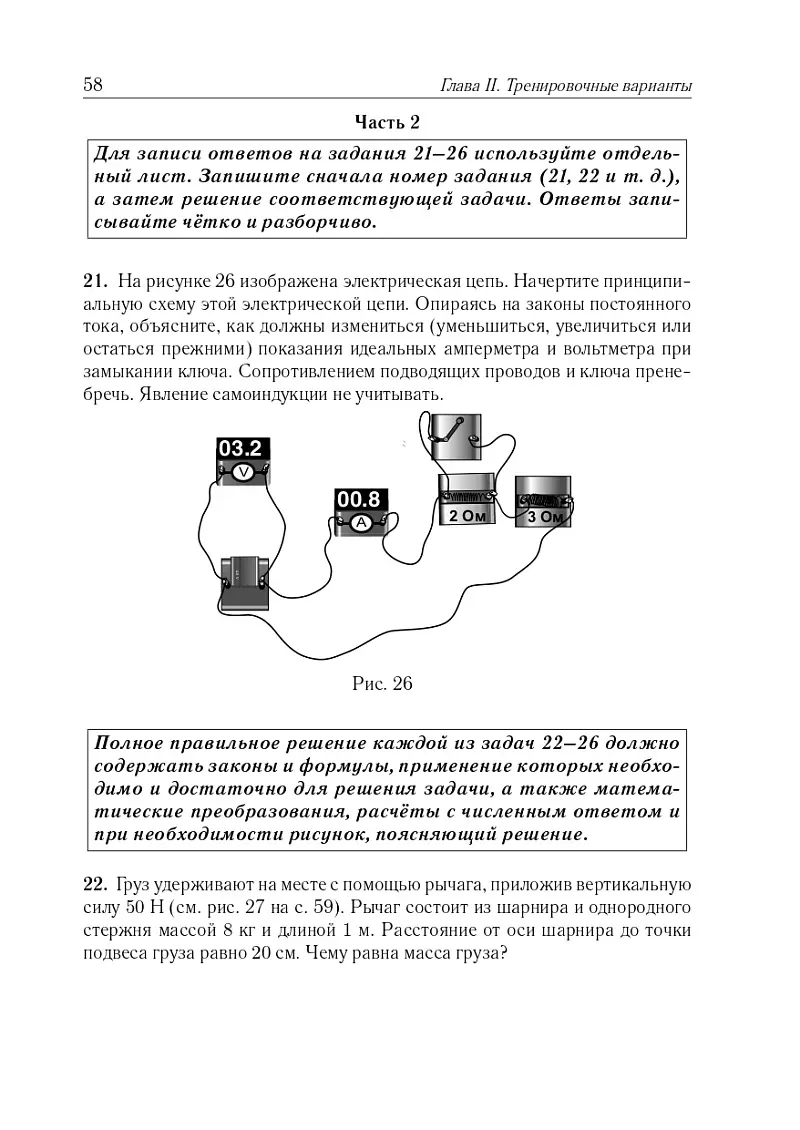 58

Глава II. Тренировочные варианты

Часть 2

Для записи ответов на задания 21–26 используйте отдельный лист. Запишите сначала номер задания (21, 22 и т. д.), а затем решение соответствующей задачи. Ответы записывайте чётко и разборчиво.

21. На рисунке 26 изображена электрическая цепь. Начертите принципиальную схему этой электрической цепи. Опираясь на законы постоянного тока, объясните, как должны измениться (уменьшиться, увеличиться или остаться прежними) показания идеальных амперметра и вольтметра при замыкании ключа. Сопротивлением подводящих проводов и ключа пренебречь. Явление самоиндукции не учитывать.

03.2
V
00.8
A
2 Ом
3 Ом

Рис. 26

Полное правильное решение каждой из задач 22–26 должно содержать законы и формулы, применение которых необходимо и достаточно для решения задачи, а также математические преобразования, расчёты с численным ответом и при необходимости рисунок, поясняющий решение.

22. Груз удерживают на месте с помощью рычага, приложив вертикальную силу 50 Н (см. рис. 27 на с. 59). Рычаг состоит из шарнира и однородного стержня массой 8 кг и длиной 1 м. Расстояние от оси шарнира до точки подвеса груза равно 20 см. Чему равна масса груза?